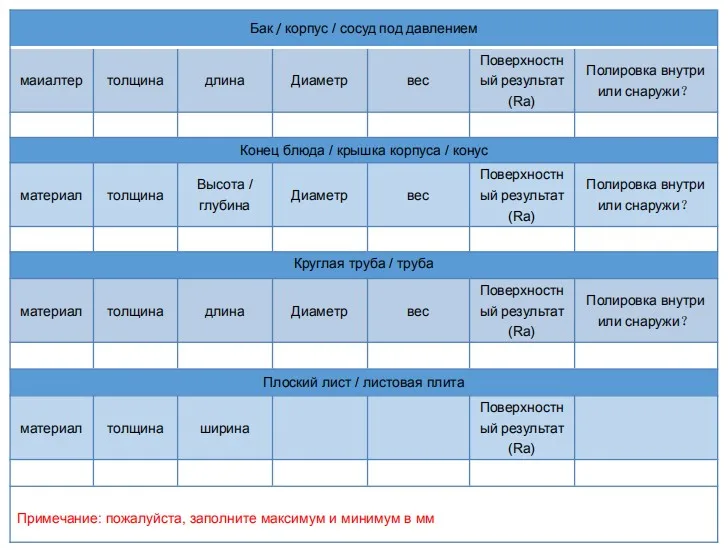 | Бак / корпус / сосуд под давлением | | | | | | |
|---|---|---|---|---|---|---|
| маиалтер | толщина | длина | Диаметр | вес | Поверхностный результат (Ra) | Полировка внутри или снаружи? |
| | | | | | | |
| Конец блюда / крышка корпуса / конус | | | | | | |
| материал | толщина | Высота / глубина | Диаметр | вес | Поверхностный результат (Ra) | Полировка внутри или снаружи? |
| | | | | | | |
| Круглая труба / труба | | | | | | |
| материал | толщина | длина | Диаметр | вес | Поверхностный результат (Ra) | Полировка внутри или снаружи? |
| | | | | | | |
| Плоский лист / листовая плита | | | | | | |
| материал | толщина | ширина | | | Поверхностный результат (Ra) | |
| | | | | | | |

Примечание: пожалуйста, заполните максимум и минимум в мм